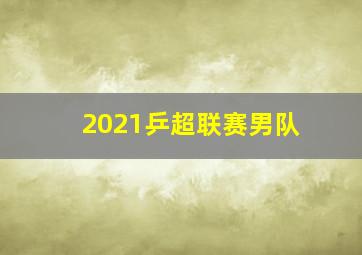 2021乒超联赛男队